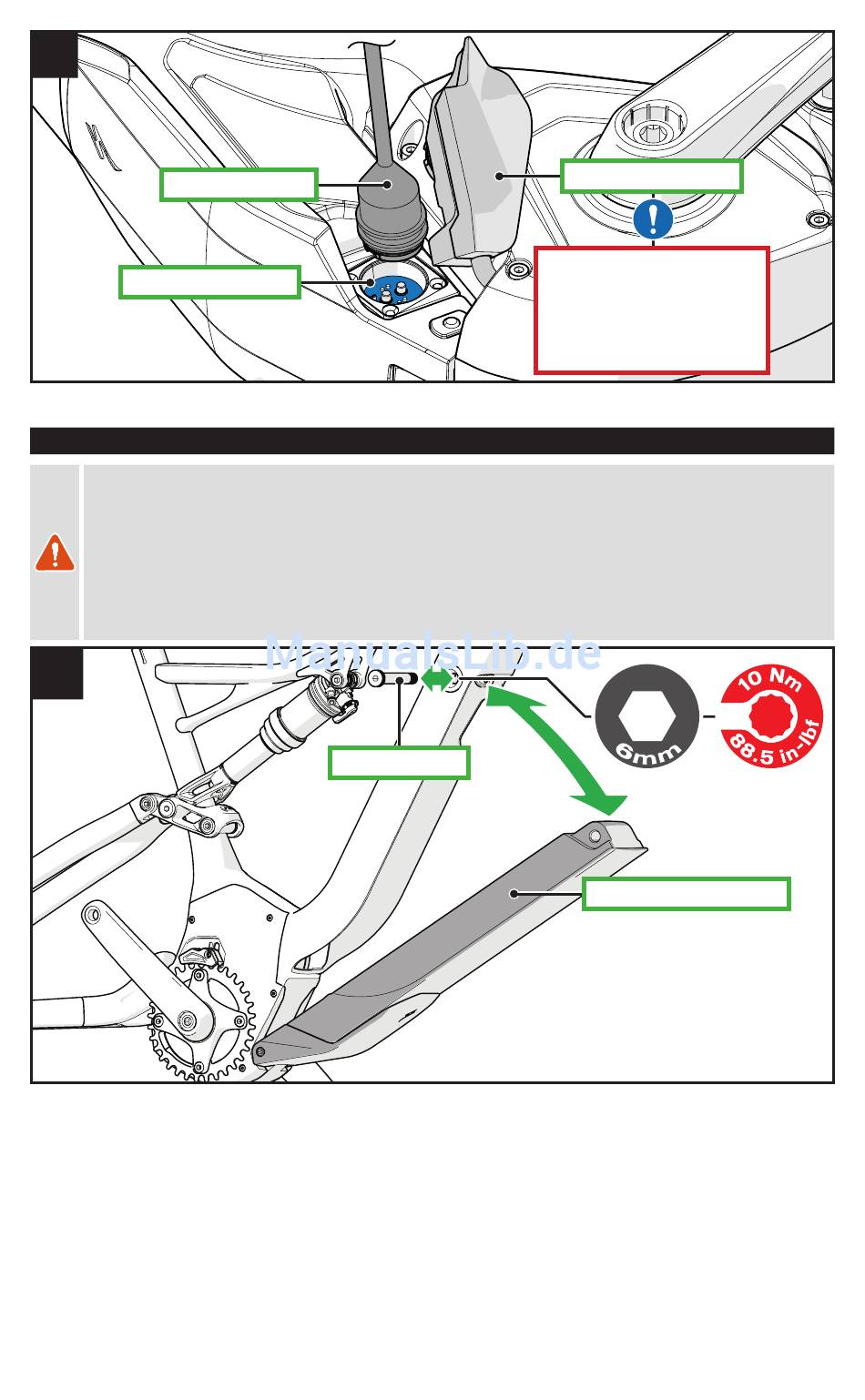 ManualsLib.de

10 Nm
88.5 in-lbf
6mm